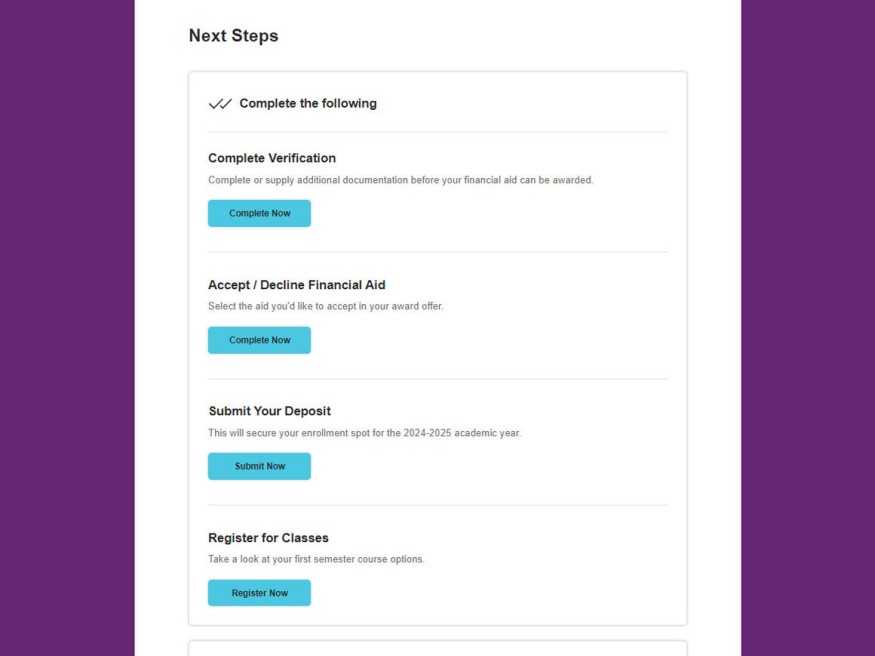 Next Steps

Complete the following

Complete Verification

Complete or supply additional documentation before your financial aid can be awarded.

Complete Now

Accept / Decline Financial Aid

Select the aid you'd like to accept in your award offer.

Complete Now

Submit Your Deposit

This will secure your enrollment spot for the 2024-2025 academic year.

Submit Now

Register for Classes

Take a look at your first semester course options.

Register Now